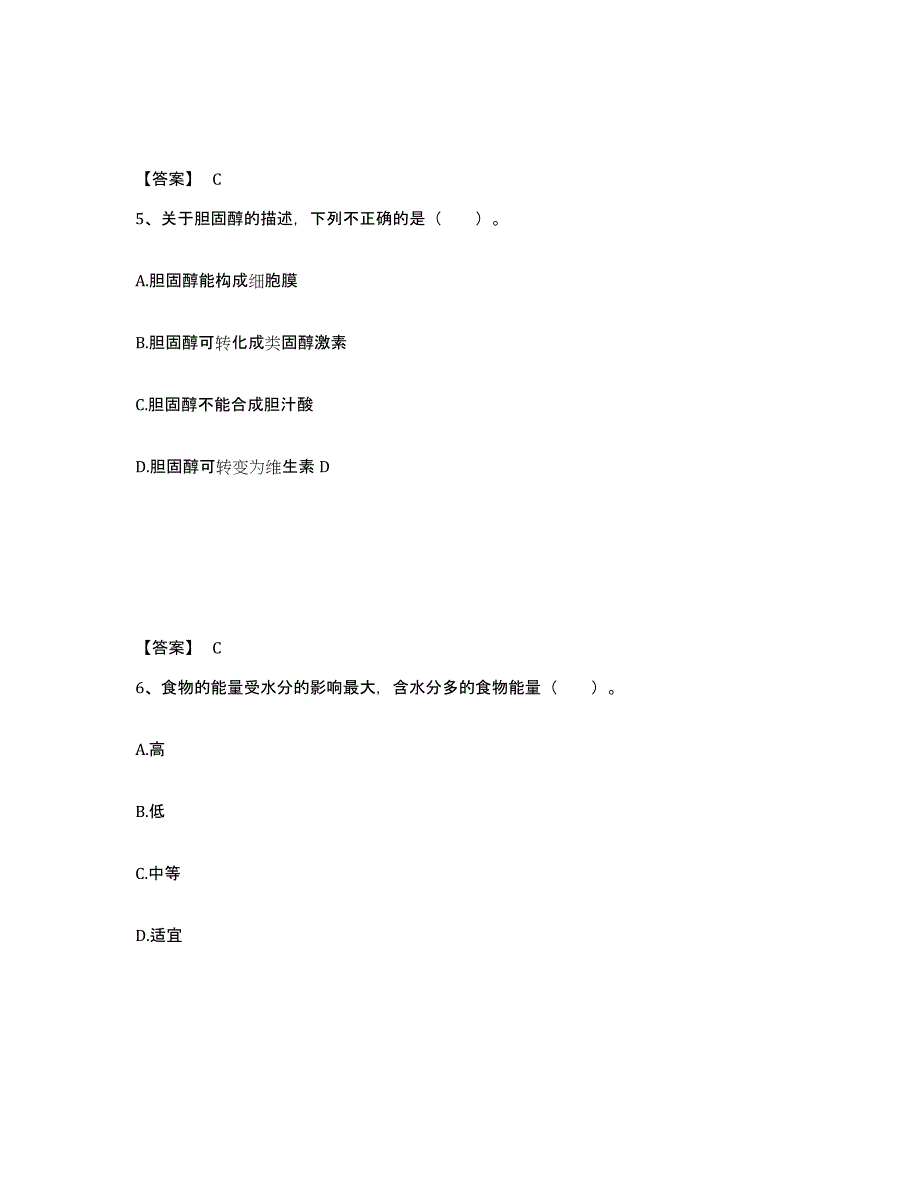 【答案】 C

5、关于胆固醇的描述，下列不正确的是（　　）。

A.胆固醇能构成细胞膜

B.胆固醇可转化成类固醇激素

C.胆固醇不能合成胆汁酸

D.胆固醇可转变为维生素 D

【答案】 C

6、食物的能量受水分的影响最大，含水分多的食物能量（　　）。

A.高

B.低

C.中等

D.适宜